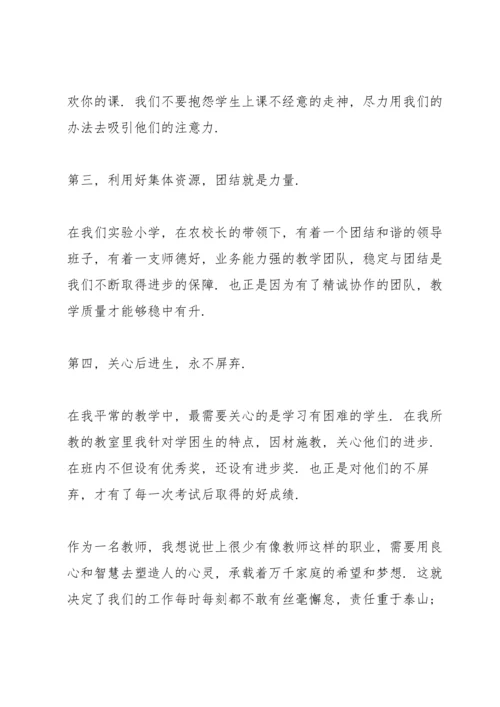 欢你的课．我们不要抱怨学生上课不经意的走神，尽力用我们的办法去吸引他们的注意力．

第三，利用好集体资源，团结就是力量．

在我们实验小学，在农校长的带领下，有着一个团结和谐的领导班子，有着一支师德好，业务能力强的教学团队，稳定与团结是我们不断取得进步的保障．也正是因为有了精诚协作的团队，教学质量才能够稳中有升．

第四，关心后进生，永不屏弃．

在我平常的教学中，最需要关心的是学习有困难的学生．在我所教的教室里我针对学困生的特点，因材施教，关心他们的进步．在班内不但设有优秀奖，还设有进步奖．也正是对他们的不屏弃，才有了每一次考试后取得的好成绩．

作为一名教师，我想说世上很少有像教师这样的职业，需要用良心和智慧去塑造人的心灵，承载着万千家庭的希望和梦想．这就决定了我们的工作每时每刻都不敢有丝毫懈怠，责任重于泰山；